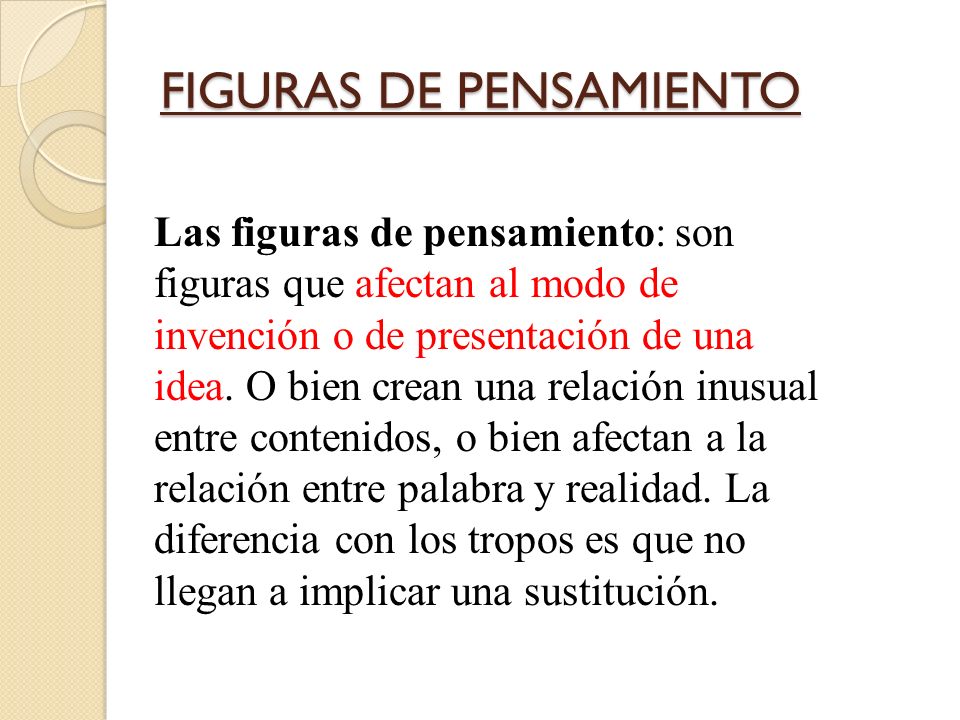 FIGURAS DE PENSAMIENTO

Las figuras de pensamiento: son figuras que afectan al modo de invención o de presentación de una idea. O bien crean una relación inusual entre contenidos, o bien afectan a la relación entre palabra y realidad. La diferencia con los tropos es que no llegan a implicar una sustitución.